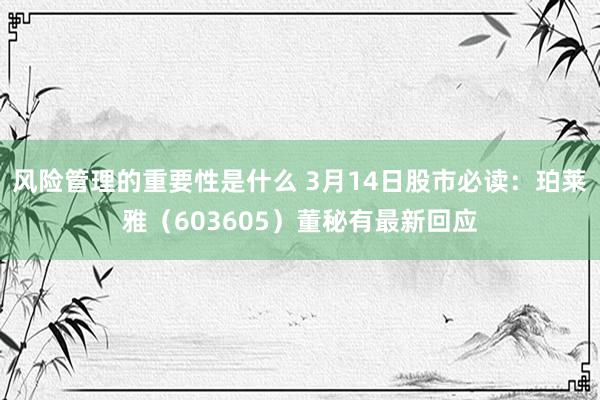 风险管理的重要性是什么 3月14日股市必读：珀莱雅（603605）董秘有最新回应